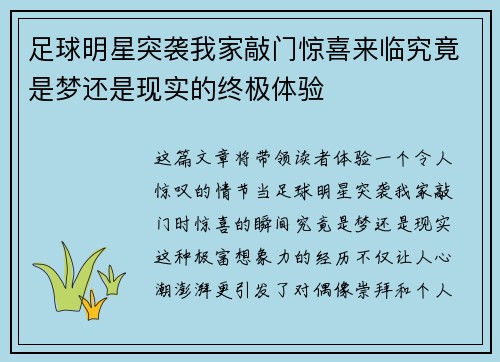 足球明星突袭我家敲门惊喜来临究竟是梦还是现实的终极体验

这篇文章将带领读者体验一个令人惊叹的情节当足球明星突袭我家敲门时惊喜的瞬间究竟是梦还是现实这种极富想象力的经历不仅让人心潮澎湃更引发了对偶像崇拜和个人